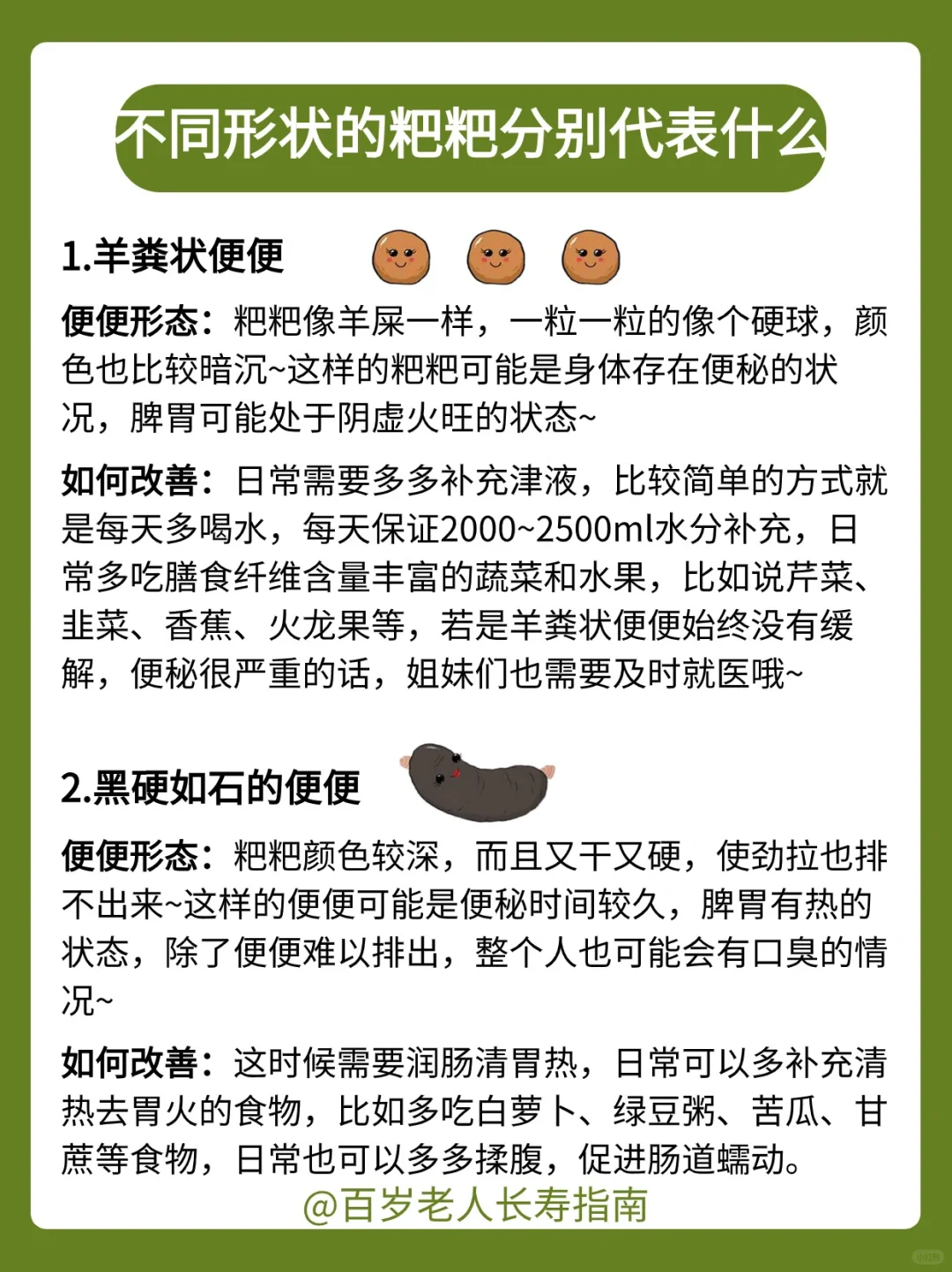 不同形状的粑粑分别代表什么

1.羊粪状便便

便便形态：粑粑像羊屎一样，一粒一粒的像个硬球，颜色也比较暗沉~这样的粑粑可能是身体存在便秘的状况，脾胃可能处于阴虚火旺的状态~

如何改善：日常需要多多补充津液，比较简单的方式就是每天多喝水，每天保证2000~2500ml水分补充，日常多吃膳食纤维含量丰富的蔬菜和水果，比如说芹菜、韭菜、香蕉、火龙果等，若是羊粪状便便始终没有缓解，便秘很严重的话，姐妹们也需要及时就医哦~

2.黑硬如石的便便

便便形态：粑粑颜色较深，而且又干又硬，使劲拉也排不出来~这样的便便可能是便秘时间较久，脾胃有热的状态，除了便便难以排出，整个人也可能会有口臭的情况~

如何改善：这时候需要润肠清胃热，日常可以多补充清热去胃火的食物，比如多吃白萝卜、绿豆粥、苦瓜、甘蔗等食物，日常也可以多多揉腹，促进肠道蠕动。

@百岁老人长寿指南